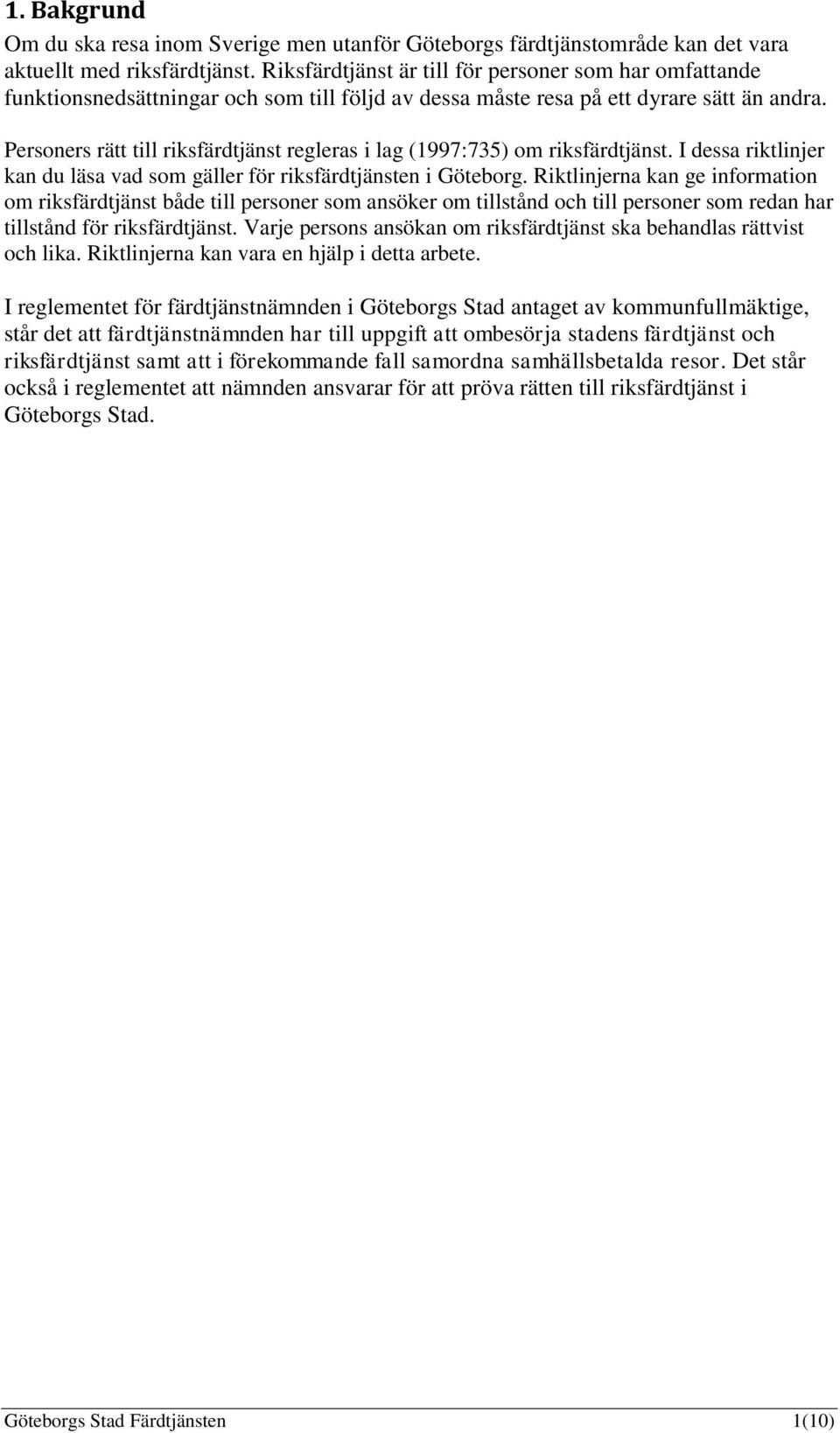 1. Bakgrund

Om du ska resa inom Sverige men utanför Göteborgs färdtjänstområde kan det vara aktuellt med riksfärdtjänst. Riksfärdtjänst är till för personer som har omfattande funktionsnedsättningar och som till följd av dessa måste resa på ett dyrare sätt än andra.

Personers rätt till riksfärdtjänst regleras i lag (1997:735) om riksfärdtjänst. I dessa riktlinjer kan du läsa vad som gäller för riksfärdtjänsten i Göteborg. Riktlinjerna kan ge information om riksfärdtjänst både till personer som ansöker om tillstånd och till personer som redan har tillstånd för riksfärdtjänst. Varje persons ansökan om riksfärdtjänst ska behandlas rättvist och lika. Riktlinjerna kan vara en hjälp i detta arbete.

I reglementet för färdtjänstnämnden i Göteborgs Stad antaget av kommunfullmäktige, står det att färdtjänstnämnden har till uppgift att ombesörja stadens färdtjänst och riksfärdtjänst samt att i förekommande fall samordna samhällsbetalda resor. Det står också i reglementet att nämnden ansvarar för att pröva rätten till riksfärdtjänst i Göteborgs Stad.

Göteborgs Stad Färdtjänsten 1(10)